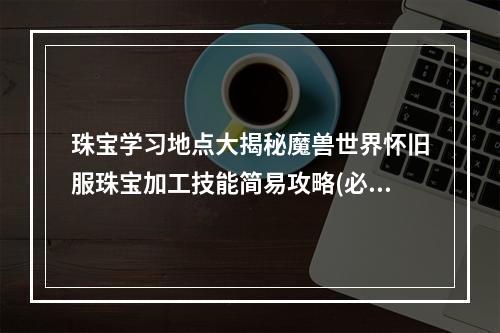 珠宝学习地点大揭秘魔兽世界怀旧服珠宝加工技能简易攻略(必...